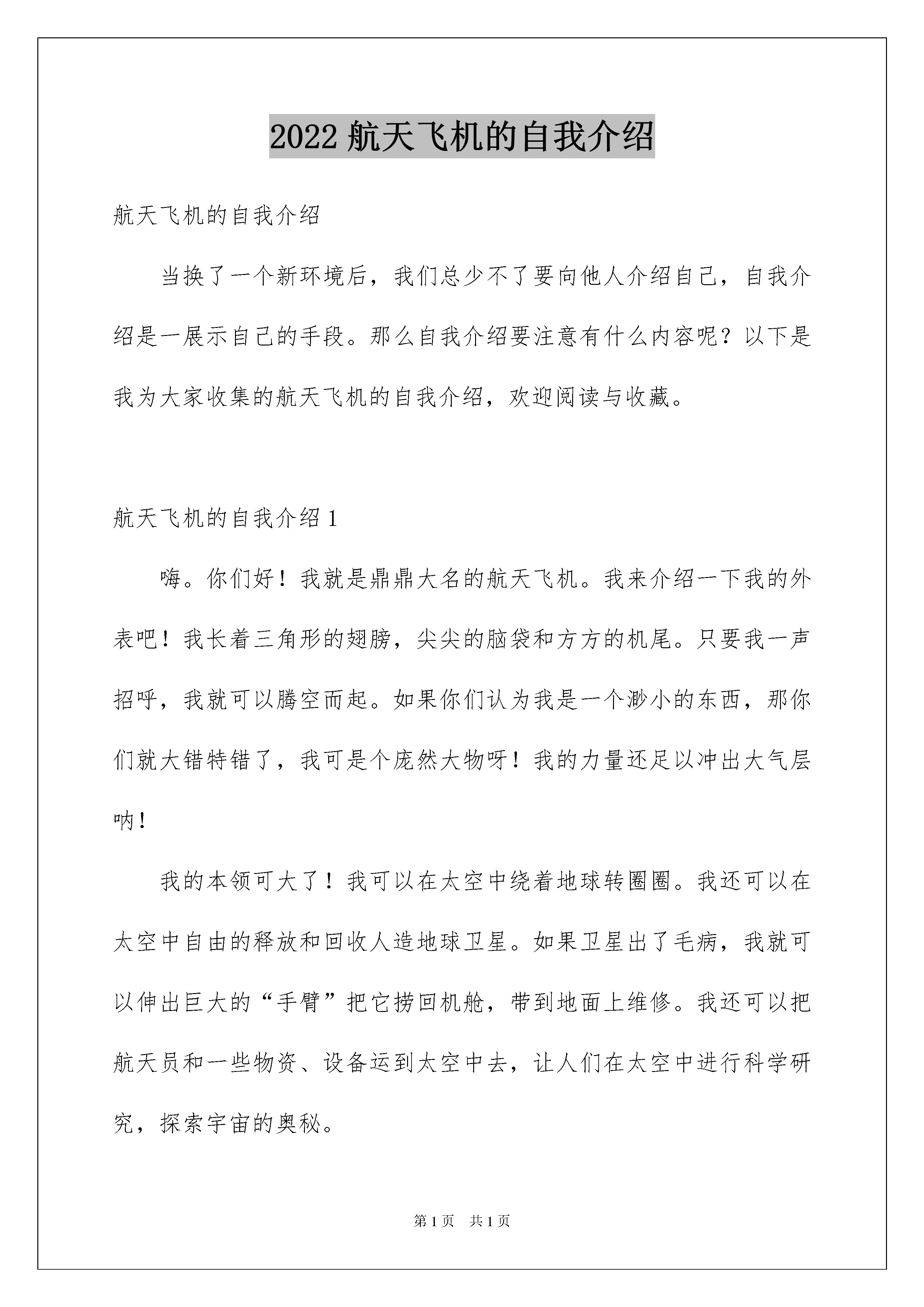 2022 航天飞机的自我介绍

航天飞机的自我介绍

当换了一个新环境后，我们总少不了要向他人介绍自己，自我介绍是一展示自己的手段。那么自我介绍要注意有什么内容呢？以下是我为大家收集的航天飞机的自我介绍，欢迎阅读与收藏。

航天飞机的自我介绍 1

嗨。你们好！我就是鼎鼎大名的航天飞机。我来介绍一下我的外表吧！我长着三角形的翅膀，尖尖的脑袋和方方的机尾。只要我一声招呼，我就可以腾空而起。如果你们认为我是一个渺小的东西，那你们就大错特错了，我可是个庞然大物呀！我的力量还足以冲出大气层呐！

我的本领可大了！我可以在太空中绕着地球转圈圈。我还可以在太空中自由的释放和回收人造地球卫星。如果卫星出了毛病，我就可以伸出巨大的“手臂”把它捞回机舱，带到地面上维修。我还可以把航天员和一些物资、设备运到太空中去，让人们在太空中进行科学研究，探索宇宙的奥秘。

第 1 页　共 1 页